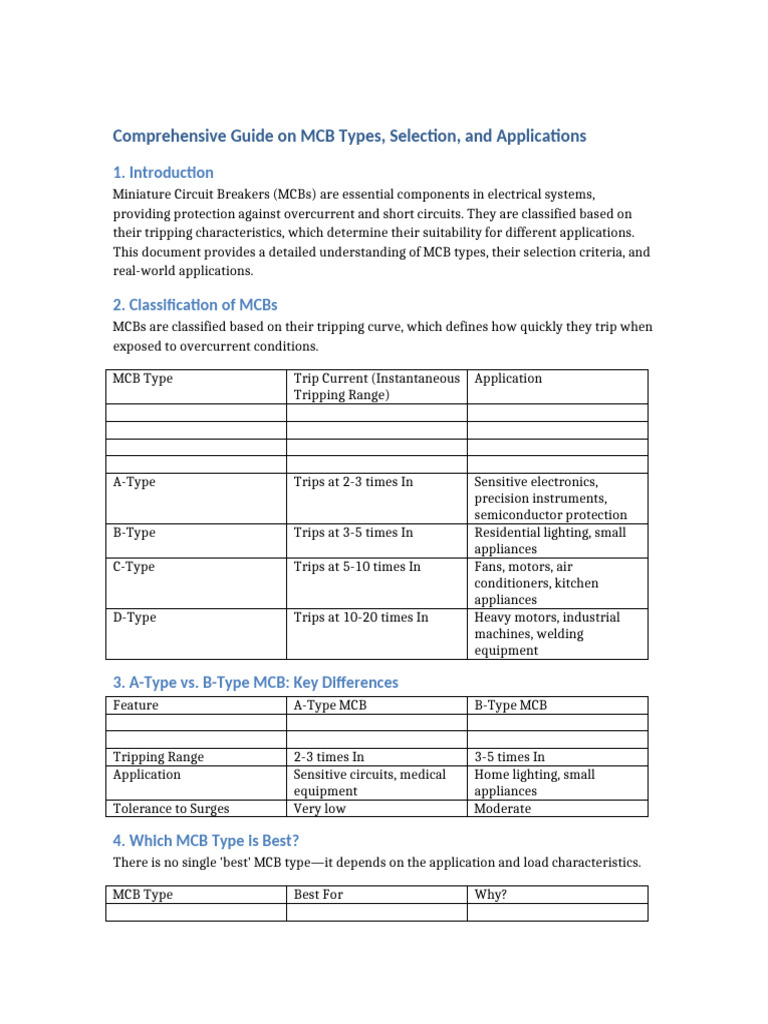 Comprehensive Guide on MCB Types, Selection, and Applications

1. Introduction

Miniature Circuit Breakers (MCBs) are essential components in electrical systems, providing protection against overcurrent and short circuits. They are classified based on their tripping characteristics, which determine their suitability for different applications. This document provides a detailed understanding of MCB types, their selection criteria, and real-world applications.

2. Classification of MCBs

MCBs are classified based on their tripping curve, which defines how quickly they trip when exposed to overcurrent conditions.

| MCB Type | Trip Current (Instantaneous Tripping Range) | Application |
|---|---|---|
| | | |
| | | |
| | | |
| | | |
| A-Type | Trips at 2-3 times In | Sensitive electronics, precision instruments, semiconductor protection |
| B-Type | Trips at 3-5 times In | Residential lighting, small appliances |
| C-Type | Trips at 5-10 times In | Fans, motors, air conditioners, kitchen appliances |
| D-Type | Trips at 10-20 times In | Heavy motors, industrial machines, welding equipment |

3. A-Type vs. B-Type MCB: Key Differences

| Feature | A-Type MCB | B-Type MCB |
|---|---|---|
| | | |
| | | |
| Tripping Range | 2-3 times In | 3-5 times In |
| Application | Sensitive circuits, medical equipment | Home lighting, small appliances |
| Tolerance to Surges | Very low | Moderate |

4. Which MCB Type is Best?

There is no single 'best' MCB type—it depends on the application and load characteristics.

| MCB Type | Best For | Why? |
|---|---|---|
| | | |